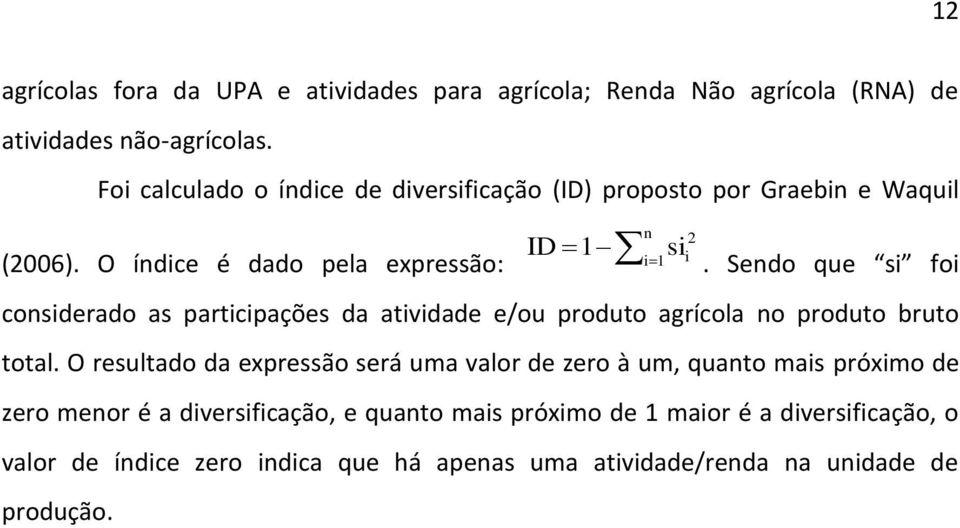 12

agrícolas fora da UPA e atividades para agrícola; Renda Não agrícola (RNA) de atividades não-agrícolas.

Foi calculado o índice de diversificação (ID) proposto por Graebin e Waquil (2006). O índice é dado pela expressão: $ID = 1 - \sum_{i=1}^{n} si_i^2$. Sendo que “si” foi considerado as participações da atividade e/ou produto agrícola no produto bruto total. O resultado da expressão será uma valor de zero à um, quanto mais próximo de zero menor é a diversificação, e quanto mais próximo de 1 maior é a diversificação, o valor de índice zero indica que há apenas uma atividade/renda na unidade de produção.